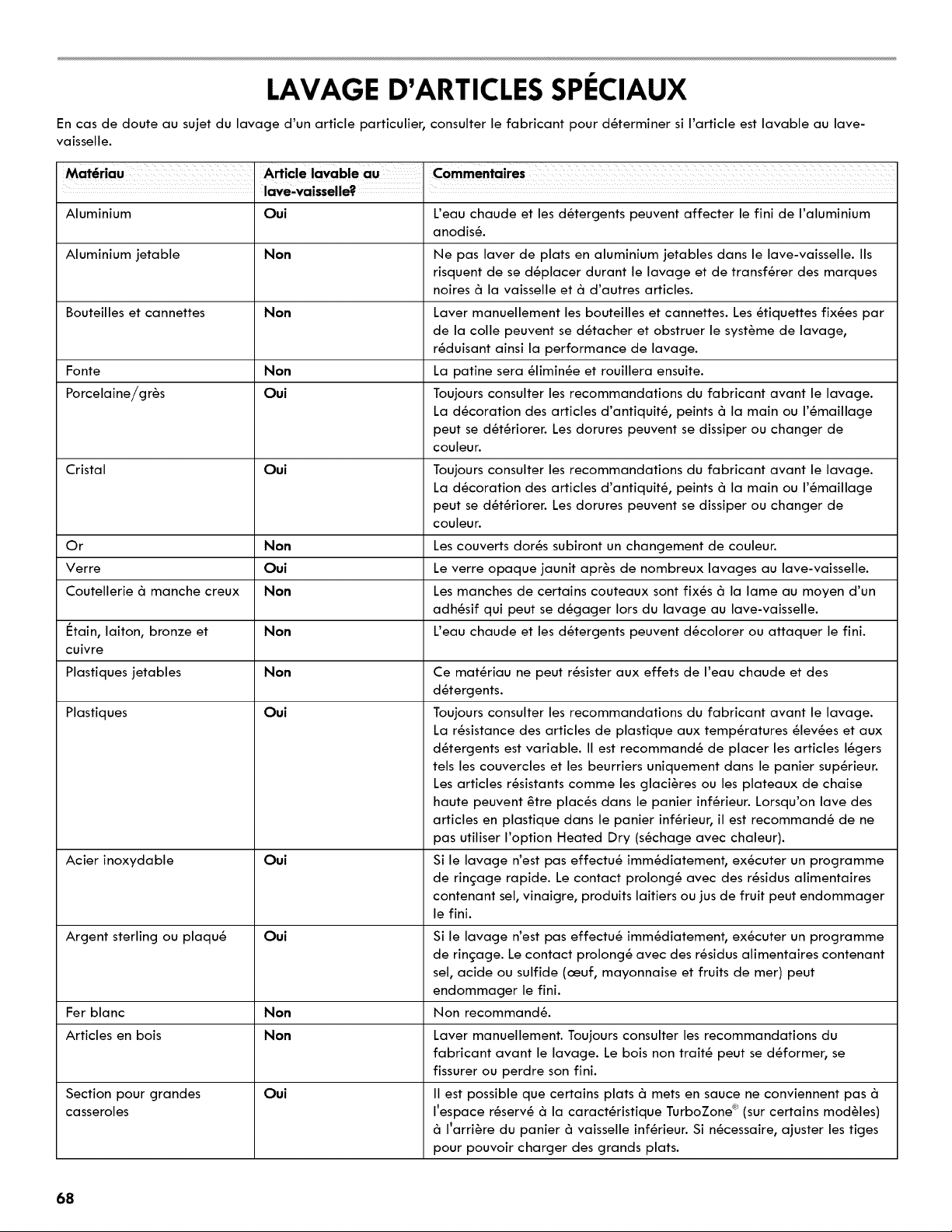 LAVAGE D'ARTICLES SPÉCIAUX

En cas de doute au sujet du lavage d'un article particulier, consulter le fabricant pour déterminer si l'article est lavable au lave-vaisselle.

| Matériau | Article lavable au lave-vaisselle? | Commentaires |
|---|---|---|
| Aluminium | Oui | L'eau chaude et les détergents peuvent affecter le fini de l'aluminium anodisé. |
| Aluminium jetable | Non | Ne pas laver de plats en aluminium jetables dans le lave-vaisselle. Ils risquent de se déplacer durant le lavage et de transférer des marques noires à la vaisselle et à d'autres articles. |
| Bouteilles et cannettes | Non | Laver manuellement les bouteilles et cannettes. Les étiquettes fixées par de la colle peuvent se détacher et obstruer le système de lavage, réduisant ainsi la performance de lavage. |
| Fonte | Non | La patine sera éliminée et rouillera ensuite. |
| Porcelaine/grès | Oui | Toujours consulter les recommandations du fabricant avant le lavage. La décoration des articles d'antiquité, peints à la main ou l'émaillage peut se détériorer. Les dorures peuvent se dissiper ou changer de couleur. |
| Cristal | Oui | Toujours consulter les recommandations du fabricant avant le lavage. La décoration des articles d'antiquité, peints à la main ou l'émaillage peut se détériorer. Les dorures peuvent se dissiper ou changer de couleur. |
| Or | Non | Les couverts dorés subiront un changement de couleur. |
| Verre | Oui | Le verre opaque jaunit après de nombreux lavages au lave-vaisselle. |
| Coutellerie à manche creux | Non | Les manches de certains couteaux sont fixés à la lame au moyen d'un adhésif qui peut se dégager lors du lavage au lave-vaisselle. |
| Étain, laiton, bronze et cuivre | Non | L'eau chaude et les détergents peuvent décolorer ou attaquer le fini. |
| Plastiques jetables | Non | Ce matériau ne peut résister aux effets de l'eau chaude et des détergents. |
| Plastiques | Oui | Toujours consulter les recommandations du fabricant avant le lavage. La résistance des articles de plastique aux températures élevées et aux détergents est variable. Il est recommandé de placer les articles légers tels les couvercles et les beurriers uniquement dans le panier supérieur. Les articles résistants comme les glacières ou les plateaux de chaise haute peuvent être placés dans le panier inférieur. Lorsqu'on lave des articles en plastique dans le panier inférieur, il est recommandé de ne pas utiliser l'option Heated Dry (séchage avec chaleur). |
| Acier inoxydable | Oui | Si le lavage n'est pas effectué immédiatement, exécuter un programme de rinçage rapide. Le contact prolongé avec des résidus alimentaires contenant sel, vinaigre, produits laitiers ou jus de fruit peut endommager le fini. |
| Argent sterling ou plaqué | Oui | Si le lavage n'est pas effectué immédiatement, exécuter un programme de rinçage. Le contact prolongé avec des résidus alimentaires contenant sel, acide ou sulfide (œuf, mayonnaise et fruits de mer) peut endommager le fini. |
| Fer blanc | Non | Non recommandé. |
| Articles en bois | Non | Laver manuellement. Toujours consulter les recommandations du fabricant avant le lavage. Le bois non traité peut se déformer, se fissurer ou perdre son fini. |
| Section pour grandes casseroles | Oui | Il est possible que certains plats à mets en sauce ne conviennent pas à l'espace réservé à la caractéristique TurboZone® (sur certains modèles) à l'arrière du panier à vaisselle inférieur. Si nécessaire, ajuster les tiges pour pouvoir charger des grands plats. |

68